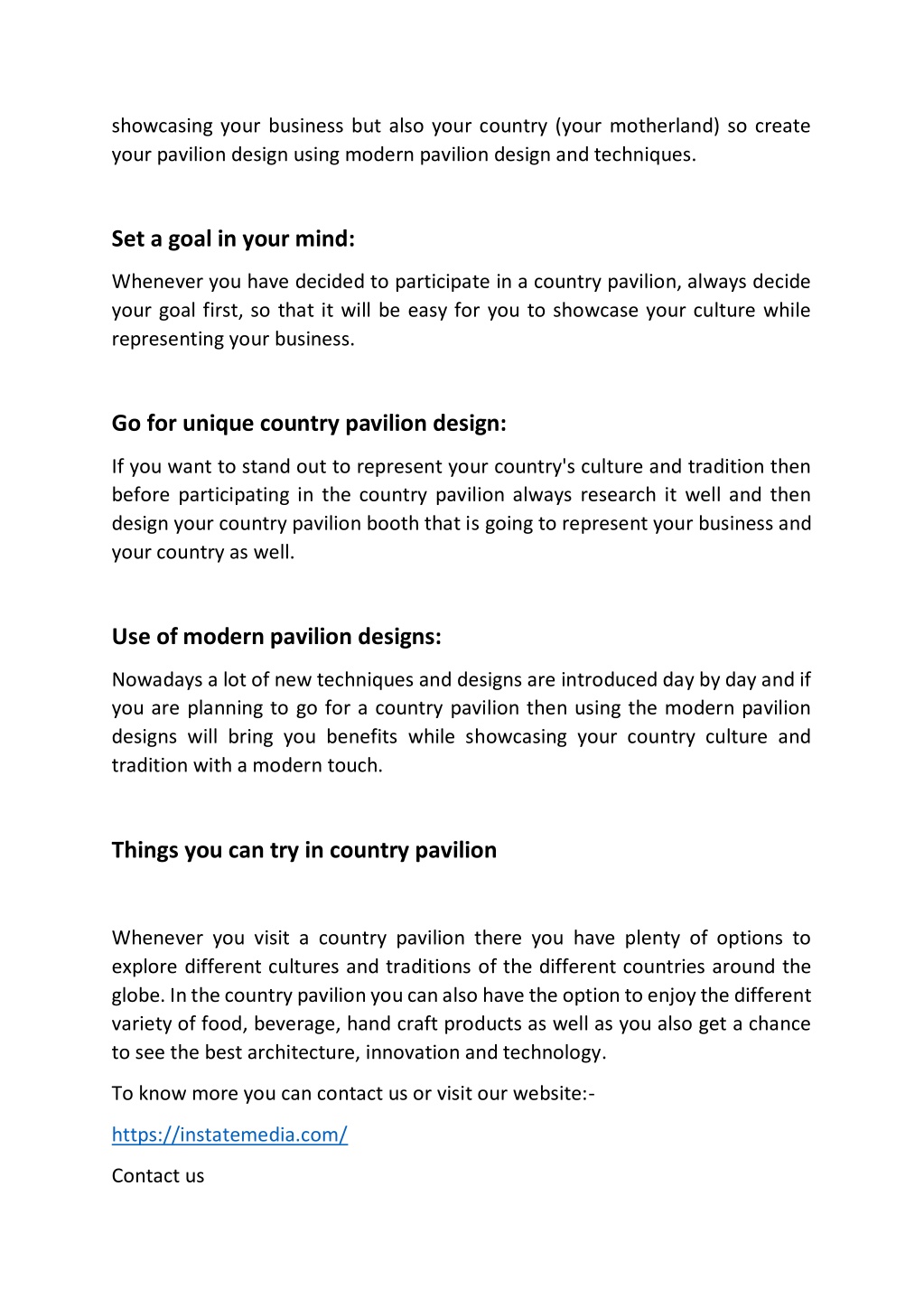 showcasing your business but also your country (your motherland) so create your pavilion design using modern pavilion design and techniques.

Set a goal in your mind:

Whenever you have decided to participate in a country pavilion, always decide your goal first, so that it will be easy for you to showcase your culture while representing your business.

Go for unique country pavilion design:

If you want to stand out to represent your country's culture and tradition then before participating in the country pavilion always research it well and then design your country pavilion booth that is going to represent your business and your country as well.

Use of modern pavilion designs:

Nowadays a lot of new techniques and designs are introduced day by day and if you are planning to go for a country pavilion then using the modern pavilion designs will bring you benefits while showcasing your country culture and tradition with a modern touch.

Things you can try in country pavilion

Whenever you visit a country pavilion there you have plenty of options to explore different cultures and traditions of the different countries around the globe. In the country pavilion you can also have the option to enjoy the different variety of food, beverage, hand craft products as well as you also get a chance to see the best architecture, innovation and technology.

To know more you can contact us or visit our website:-

https://instatemedia.com/

Contact us